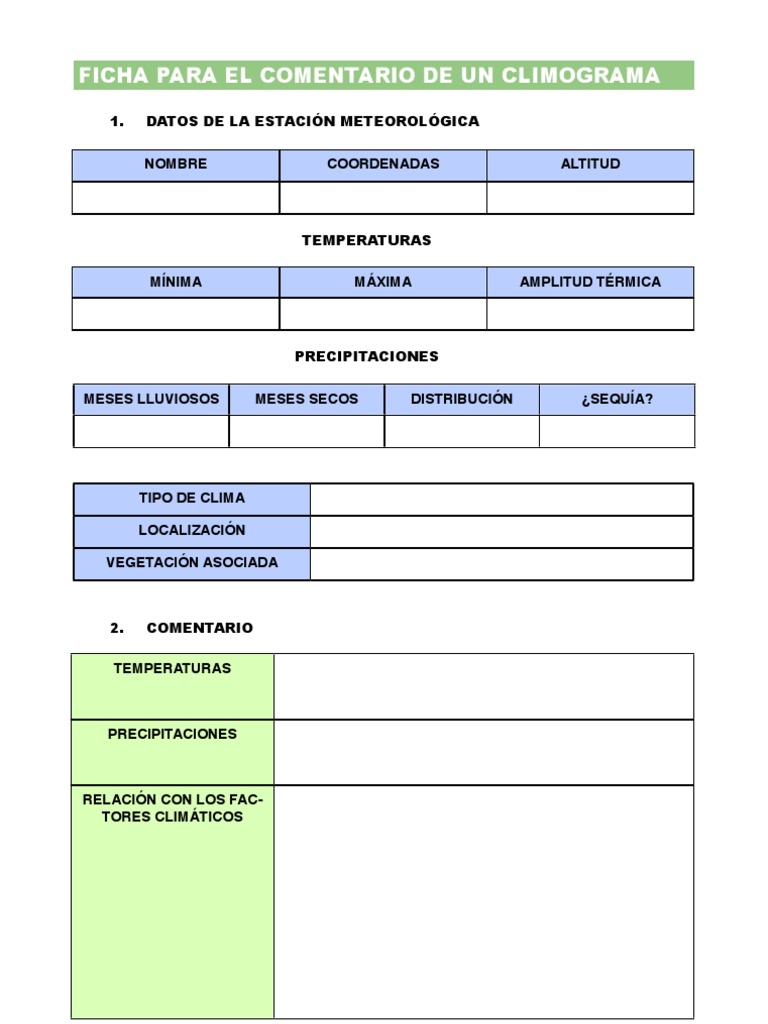 FICHA PARA EL COMENTARIO DE UN CLIMOGRAMA

1. DATOS DE LA ESTACIÓN METEOROLÓGICA

| NOMBRE | COORDENADAS | ALTITUD |
|---|---|---|
| | | |

TEMPERATURAS

| MÍNIMA | MÁXIMA | AMPLITUD TÉRMICA |
|---|---|---|
| | | |

PRECIPITACIONES

| MESES LLUVIOSOS | MESES SECOS | DISTRIBUCIÓN | ¿SEQUÍA? |
|---|---|---|---|
| | | | |

| TIPO DE CLIMA | |
|---|---|
| LOCALIZACIÓN | |
| VEGETACIÓN ASOCIADA | |

2. COMENTARIO

| TEMPERATURAS | |
|---|---|
| PRECIPITACIONES | |
| RELACIÓN CON LOS FACTORES CLIMÁTICOS | |